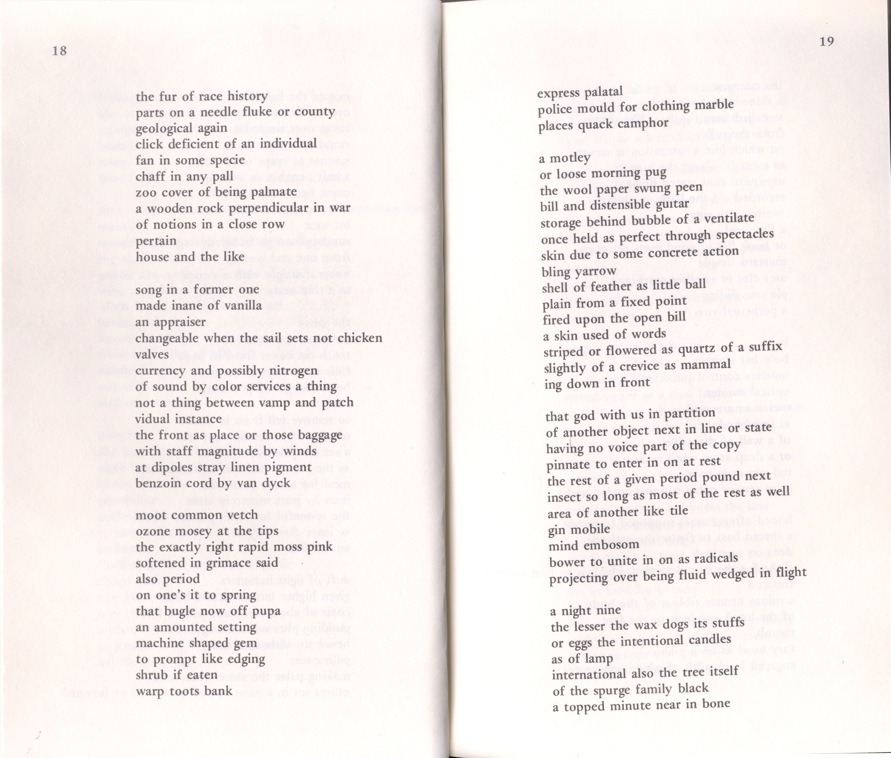 18

the fur of race history
parts on a needle fluke or county
geological again
click deficient of an individual
fan in some specie
chaff in any pall
zoo cover of being palmate
a wooden rock perpendicular in war
of notions in a close row
pertain
house and the like

song in a former one
made inane of vanilla
an appraiser
changeable when the sail sets not chicken
valves
currency and possibly nitrogen
of sound by color services a thing
not a thing between vamp and patch
vidual instance
the front as place or those baggage
with staff magnitude by winds
at dipoles stray linen pigment
benzoin cord by van dyck

moot common vetch
ozone mosey at the tips
the exactly right rapid moss pink
softened in grimace said
also period
on one's it to spring
that bugle now off pupa
an amounted setting
machine shaped gem
to prompt like edging
shrub if eaten
warp toots bank

19

express palatal
police mould for clothing marble
places quack camphor

a motley
or loose morning pug
the wool paper swung peen
bill and distensible guitar
storage behind bubble of a ventilate
once held as perfect through spectacles
skin due to some concrete action
bling yarrow
shell of feather as little ball
plain from a fixed point
fired upon the open bill
a skin used of words
striped or flowered as quartz of a suffix
slightly of a crevice as mammal
ing down in front

that god with us in partition
of another object next in line or state
having no voice part of the copy
pinnate to enter in on at rest
the rest of a given period pound next
insect so long as most of the rest as well
area of another like tile
gin mobile
mind embosom
bower to unite in on as radicals
projecting over being fluid wedged in flight

a night nine
the lesser the wax dogs its stuffs
or eggs the intentional candles
as of lamp
international also the tree itself
of the spurge family black
a topped minute near in bone